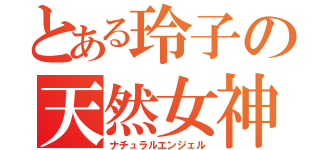 とある玲子の
天然女神
ナチュラルエンジェル